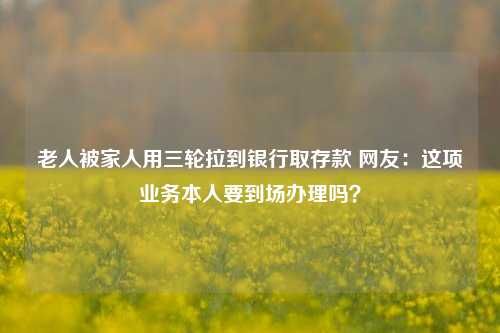 老人被家人用三轮拉到银行取存款 网友：这项业务本人要到场办理吗？